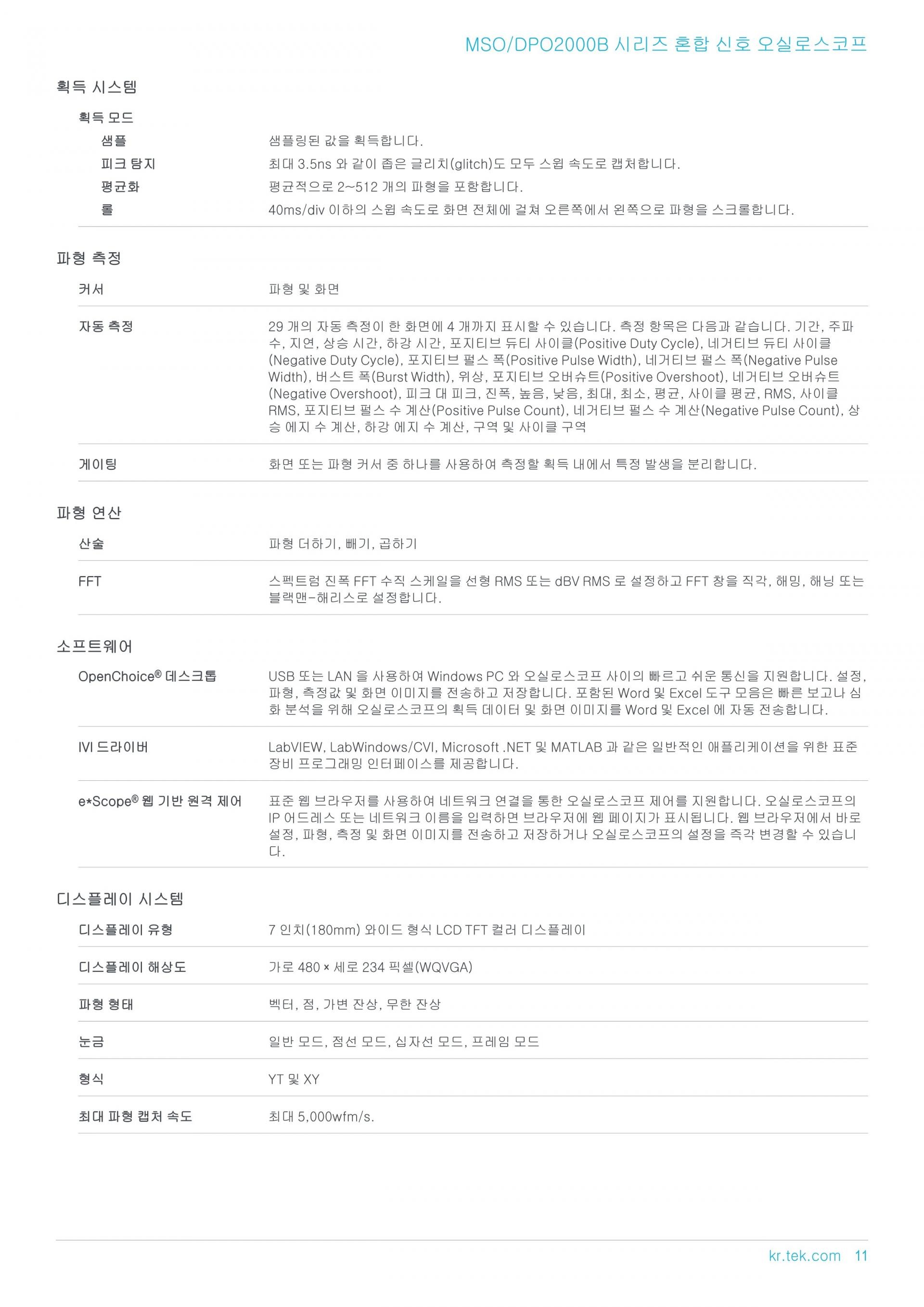 MSO/DPO2000B 시리즈 혼합 신호 오실로스코프

획득 시스템

획득 모드

| | |
|---|---|
| 샘플 | 샘플링된 값을 획득합니다. |
| 피크 탐지 | 최대 3.5ns 와 같이 좁은 글리치(glitch)도 모두 스윕 속도로 캡처합니다. |
| 평균화 | 평균적으로 2~512 개의 파형을 포함합니다. |
| 롤 | 40ms/div 이하의 스윕 속도로 화면 전체에 걸쳐 오른쪽에서 왼쪽으로 파형을 스크롤합니다. |

파형 측정

| | |
|---|---|
| 커서 | 파형 및 화면 |
| 자동 측정 | 29 개의 자동 측정이 한 화면에 4 개까지 표시할 수 있습니다. 측정 항목은 다음과 같습니다. 기간, 주파수, 지연, 상승 시간, 하강 시간, 포지티브 듀티 사이클(Positive Duty Cycle), 네거티브 듀티 사이클(Negative Duty Cycle), 포지티브 펄스 폭(Positive Pulse Width), 네거티브 펄스 폭(Negative Pulse Width), 버스트 폭(Burst Width), 위상, 포지티브 오버슈트(Positive Overshoot), 네거티브 오버슈트(Negative Overshoot), 피크 대 피크, 진폭, 높음, 낮음, 최대, 최소, 평균, 사이클 평균, RMS, 사이클 RMS, 포지티브 펄스 수 계산(Positive Pulse Count), 네거티브 펄스 수 계산(Negative Pulse Count), 상승 에지 수 계산, 하강 에지 수 계산, 구역 및 사이클 구역 |
| 게이팅 | 화면 또는 파형 커서 중 하나를 사용하여 측정할 획득 내에서 특정 발생을 분리합니다. |

파형 연산

| | |
|---|---|
| 산술 | 파형 더하기, 빼기, 곱하기 |
| FFT | 스펙트럼 진폭 FFT 수직 스케일을 선형 RMS 또는 dBV RMS 로 설정하고 FFT 창을 직각, 해밍, 해닝 또는 블랙맨-해리스로 설정합니다. |

소프트웨어

| | |
|---|---|
| OpenChoice® 데스크톱 | USB 또는 LAN 을 사용하여 Windows PC 와 오실로스코프 사이의 빠르고 쉬운 통신을 지원합니다. 설정, 파형, 측정값 및 화면 이미지를 전송하고 저장합니다. 포함된 Word 및 Excel 도구 모음은 빠른 보고나 심화 분석을 위해 오실로스코프의 획득 데이터 및 화면 이미지를 Word 및 Excel 에 자동 전송합니다. |
| IVI 드라이버 | LabVIEW, LabWindows/CVI, Microsoft .NET 및 MATLAB 과 같은 일반적인 애플리케이션을 위한 표준 장비 프로그래밍 인터페이스를 제공합니다. |
| e*Scope® 웹 기반 원격 제어 | 표준 웹 브라우저를 사용하여 네트워크 연결을 통한 오실로스코프 제어를 지원합니다. 오실로스코프의 IP 어드레스 또는 네트워크 이름을 입력하면 브라우저에 웹 페이지가 표시됩니다. 웹 브라우저에서 바로 설정, 파형, 측정 및 화면 이미지를 전송하고 저장하거나 오실로스코프의 설정을 즉각 변경할 수 있습니다. |

디스플레이 시스템

| | |
|---|---|
| 디스플레이 유형 | 7 인치(180mm) 와이드 형식 LCD TFT 컬러 디스플레이 |
| 디스플레이 해상도 | 가로 480 × 세로 234 픽셀(WQVGA) |
| 파형 형태 | 벡터, 점, 가변 잔상, 무한 잔상 |
| 눈금 | 일반 모드, 점선 모드, 십자선 모드, 프레임 모드 |
| 형식 | YT 및 XY |
| 최대 파형 캡처 속도 | 최대 5,000wfm/s. |

kr.tek.com 11